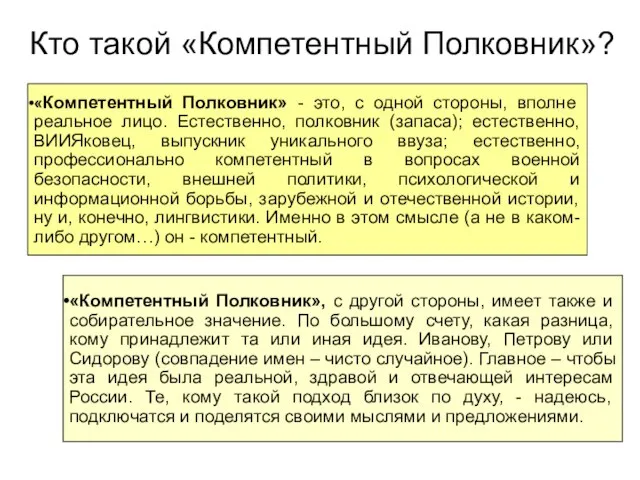 Кто такой «Компетентный Полковник»?

•«Компетентный Полковник» - это, с одной стороны, вполне реальное лицо. Естественно, полковник (запаса); естественно, ВИИЯковец, выпускник уникального ввуза; естественно, профессионально компетентный в вопросах военной безопасности, внешней политики, психологической и информационной борьбы, зарубежной и отечественной истории, ну и, конечно, лингвистики. Именно в этом смысле (а не в каком-либо другом…) он - компетентный.

•«Компетентный Полковник», с другой стороны, имеет также и собирательное значение. По большому счету, какая разница, кому принадлежит та или иная идея. Иванову, Петрову или Сидорову (совпадение имен – чисто случайное). Главное – чтобы эта идея была реальной, здравой и отвечающей интересам России. Те, кому такой подход близок по духу, - надеюсь, подключатся и поделятся своими мыслями и предложениями.